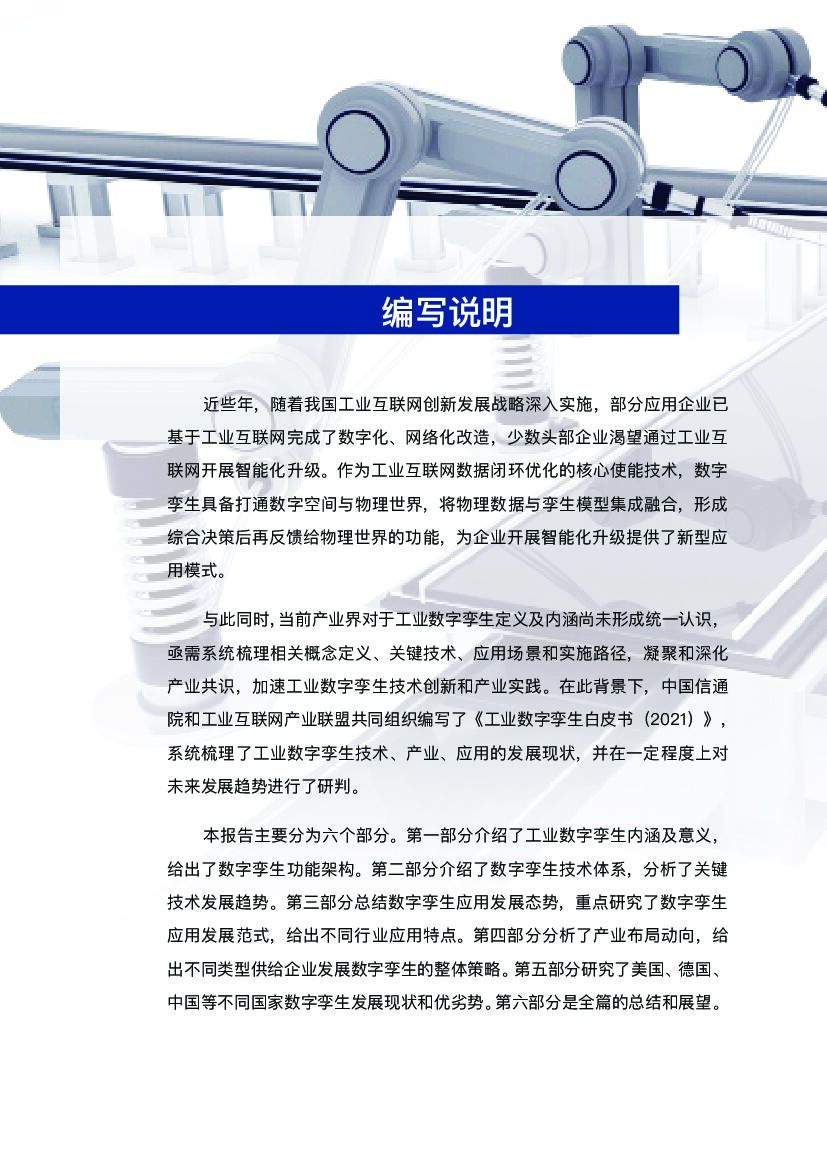 编写说明

近些年，随着我国工业互联网创新发展战略深入实施，部分应用企业已基于工业互联网完成了数字化、网络化改造，少数头部企业渴望通过工业互联网开展智能化升级。作为工业互联网数据闭环优化的核心使能技术，数字孪生具备打通数字空间与物理世界，将物理数据与孪生模型集成融合，形成综合决策后再反馈给物理世界的功能，为企业开展智能化升级提供了新型应用模式。

与此同时，当前产业界对于工业数字孪生定义及内涵尚未形成统一认识，亟需系统梳理相关概念定义、关键技术、应用场景和实施路径，凝聚和深化产业共识，加速工业数字孪生技术创新和产业实践。在此背景下，中国信通院和工业互联网产业联盟共同组织编写了《工业数字孪生白皮书（2021）》，系统梳理了工业数字孪生技术、产业、应用的发展现状，并在一定程度上对未来发展趋势进行了研判。

本报告主要分为六个部分。第一部分介绍了工业数字孪生内涵及意义，给出了数字孪生功能架构。第二部分介绍了数字孪生技术体系，分析了关键技术发展趋势。第三部分总结数字孪生应用发展态势，重点研究了数字孪生应用发展范式，给出不同行业应用特点。第四部分分析了产业布局动向，给出不同类型供给企业发展数字孪生的整体策略。第五部分研究了美国、德国、中国等不同国家数字孪生发展现状和优劣势。第六部分是全篇的总结和展望。